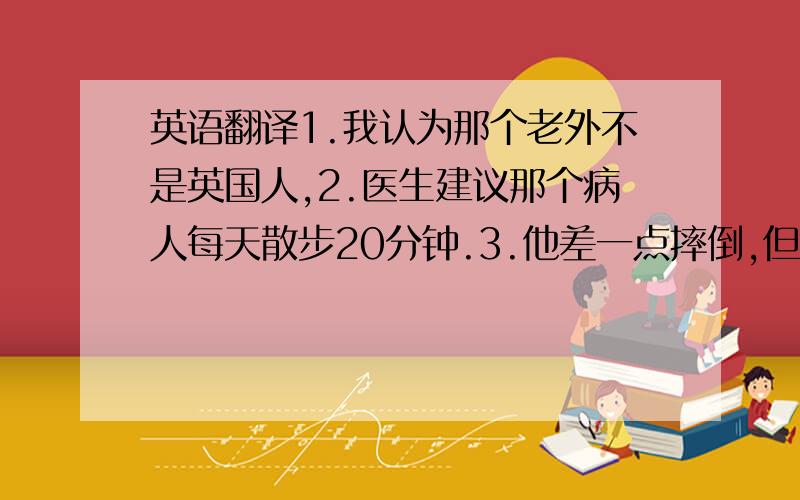 英语翻译1.我认为那个老外不是英国人,2.医生建议那个病人每天散步20分钟.3.他差一点摔倒,但